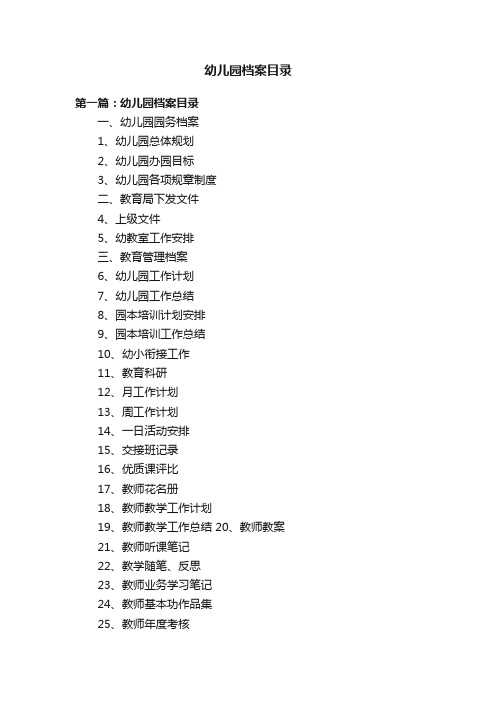 幼儿园档案目录

第一篇：幼儿园档案目录

一、幼儿园园务档案

1、幼儿园总体规划

2、幼儿园办园目标

3、幼儿园各项规章制度

二、教育局下发文件

4、上级文件

5、幼教室工作安排

三、教育管理档案

6、幼儿园工作计划

7、幼儿园工作总结

8、园本培训计划安排

9、园本培训工作总结

10、幼小衔接工作

11、教育科研

12、月工作计划

13、周工作计划

14、一日活动安排

15、交接班记录

16、优质课评比

17、教师花名册

18、教师教学工作计划

19、教师教学工作总结 20、教师教案

21、教师听课笔记

22、教学随笔、反思

23、教师业务学习笔记

24、教师基本功作品集

25、教师年度考核